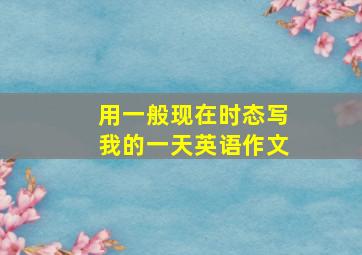 用一般现在时态写
我的一天英语作文